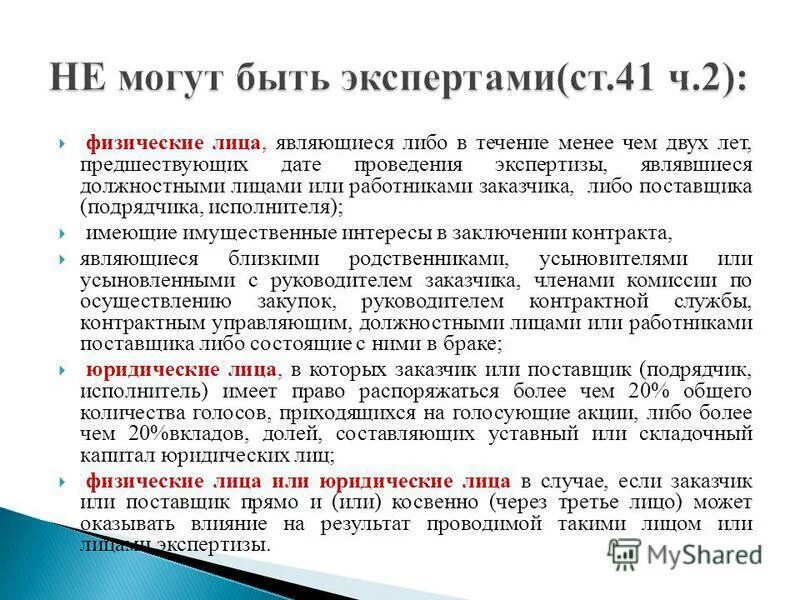 НЕ могут быть экспертами(ст.41 ч.2):

физические лица, являющиеся либо в течение менее чем двух лет, предшествующих дате проведения экспертизы, являвшиеся должностными лицами или работниками заказчика, либо поставщика (подрядчика, исполнителя);

имеющие имущественные интересы в заключении контракта,

являющиеся близкими родственниками, усыновителями или усыновленными с руководителем заказчика, членами комиссии по осуществлению закупок, руководителем контрактной службы, контрактным управляющим, должностными лицами или работниками поставщика либо состоящие с ними в браке;

юридические лица, в которых заказчик или поставщик (подрядчик, исполнитель) имеет право распоряжаться более чем 20% общего количества голосов, приходящихся на голосующие акции, либо более чем 20%вкладов, долей, составляющих уставный или складочный капитал юридических лиц;

физические лица или юридические лица в случае, если заказчик или поставщик прямо и (или) косвенно (через третье лицо) может оказывать влияние на результат проводимой такими лицом или лицами экспертизы.

MyShared